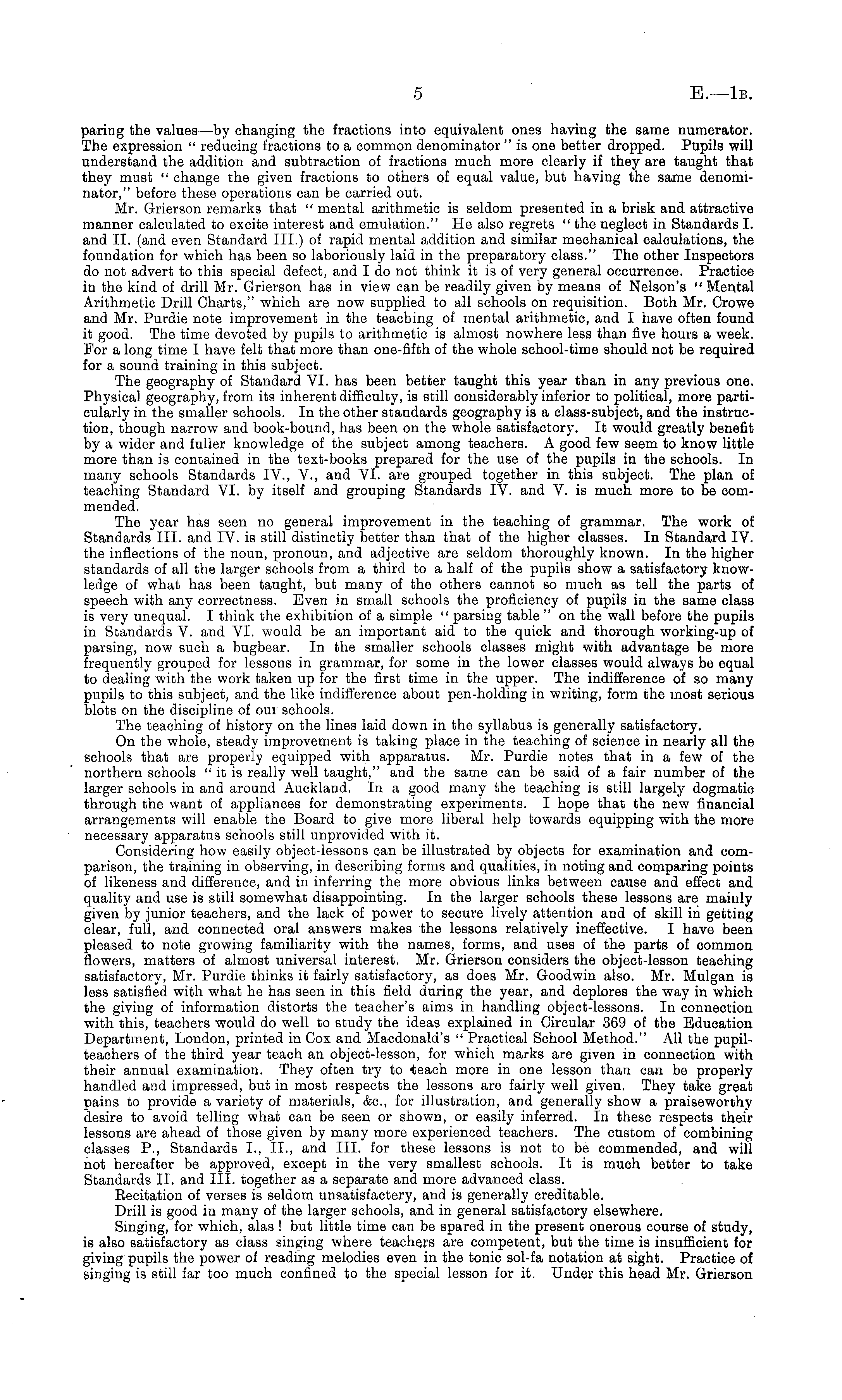 5 E.—1B.

paring the values—by changing the fractions into equivalent ones having the same numerator. The expression "reducing fractions to a common denominator" is one better dropped. Pupils will understand the addition and subtraction of fractions much more clearly if they are taught that they must "change the given fractions to others of equal value, but having the same denominator," before these operations can be carried out.

Mr. Grierson remarks that "mental arithmetic is seldom presented in a brisk and attractive manner calculated to excite interest and emulation." He also regrets "the neglect in Standards I. and II. (and even Standard III.) of rapid mental addition and similar mechanical calculations, the foundation for which has been so laboriously laid in the preparatory class." The other Inspectors do not advert to this special defect, and I do not think it is of very general occurrence. Practice in the kind of drill Mr. Grierson has in view can be readily given by means of Nelson's "Mental Arithmetic Drill Charts," which are now supplied to all schools on requisition. Both Mr. Crowe and Mr. Purdie note improvement in the teaching of mental arithmetic, and I have often found it good. The time devoted by pupils to arithmetic is almost nowhere less than five hours a week. For a long time I have felt that more than one-fifth of the whole school-time should not be required for a sound training in this subject.

The geography of Standard VI. has been better taught this year than in any previous one. Physical geography, from its inherent difficulty, is still considerably inferior to political, more particularly in the smaller schools. In the other standards geography is a class-subject, and the instruction, though narrow and book-bound, has been on the whole satisfactory. It would greatly benefit by a wider and fuller knowledge of the subject among teachers. A good few seem to know little more than is contained in the text-books prepared for the use of the pupils in the schools. In many schools Standards IV., V., and VI. are grouped together in this subject. The plan of teaching Standard VI. by itself and grouping Standards IV. and V. is much more to be commended.

The year has seen no general improvement in the teaching of grammar. The work of Standards III. and IV. is still distinctly better than that of the higher classes. In Standard IV. the inflections of the noun, pronoun, and adjective are seldom thoroughly known. In the higher standards of all the larger schools from a third to a half of the pupils show a satisfactory knowledge of what has been taught, but many of the others cannot so much as tell the parts of speech with any correctness. Even in small schools the proficiency of pupils in the same class is very unequal. I think the exhibition of a simple "parsing table" on the wall before the pupils in Standards V. and VI. would be an important aid to the quick and thorough working-up of parsing, now such a bugbear. In the smaller schools classes might with advantage be more frequently grouped for lessons in grammar, for some in the lower classes would always be equal to dealing with the work taken up for the first time in the upper. The indifference of so many pupils to this subject, and the like indifference about pen-holding in writing, form the most serious blots on the discipline of our schools.

The teaching of history on the lines laid down in the syllabus is generally satisfactory.

On the whole, steady improvement is taking place in the teaching of science in nearly all the schools that are properly equipped with apparatus. Mr. Purdie notes that in a few of the northern schools "it is really well taught," and the same can be said of a fair number of the larger schools in and around Auckland. In a good many the teaching is still largely dogmatic through the want of appliances for demonstrating experiments. I hope that the new financial arrangements will enable the Board to give more liberal help towards equipping with the more necessary apparatus schools still unprovided with it.

Considering how easily object-lessons can be illustrated by objects for examination and comparison, the training in observing, in describing forms and qualities, in noting and comparing points of likeness and difference, and in inferring the more obvious links between cause and effect and quality and use is still somewhat disappointing. In the larger schools these lessons are mainly given by junior teachers, and the lack of power to secure lively attention and of skill in getting clear, full, and connected oral answers makes the lessons relatively ineffective. I have been pleased to note growing familiarity with the names, forms, and uses of the parts of common flowers, matters of almost universal interest. Mr. Grierson considers the object-lesson teaching satisfactory, Mr. Purdie thinks it fairly satisfactory, as does Mr. Goodwin also. Mr. Mulgan is less satisfied with what he has seen in this field during the year, and deplores the way in which the giving of information distorts the teacher's aims in handling object-lessons. In connection with this, teachers would do well to study the ideas explained in Circular 369 of the Education Department, London, printed in Cox and Macdonald's "Practical School Method." All the pupil-teachers of the third year teach an object-lesson, for which marks are given in connection with their annual examination. They often try to teach more in one lesson than can be properly handled and impressed, but in most respects the lessons are fairly well given. They take great pains to provide a variety of materials, &c., for illustration, and generally show a praiseworthy desire to avoid telling what can be seen or shown, or easily inferred. In these respects their lessons are ahead of those given by many more experienced teachers. The custom of combining classes P., Standards I., II., and III. for these lessons is not to be commended, and will not hereafter be approved, except in the very smallest schools. It is much better to take Standards II. and III. together as a separate and more advanced class.

Recitation of verses is seldom unsatisfactery, and is generally creditable.

Drill is good in many of the larger schools, and in general satisfactory elsewhere.

Singing, for which, alas! but little time can be spared in the present onerous course of study, is also satisfactory as class singing where teachers are competent, but the time is insufficient for giving pupils the power of reading melodies even in the tonic sol-fa notation at sight. Practice of singing is still far too much confined to the special lesson for it. Under this head Mr. Grierson